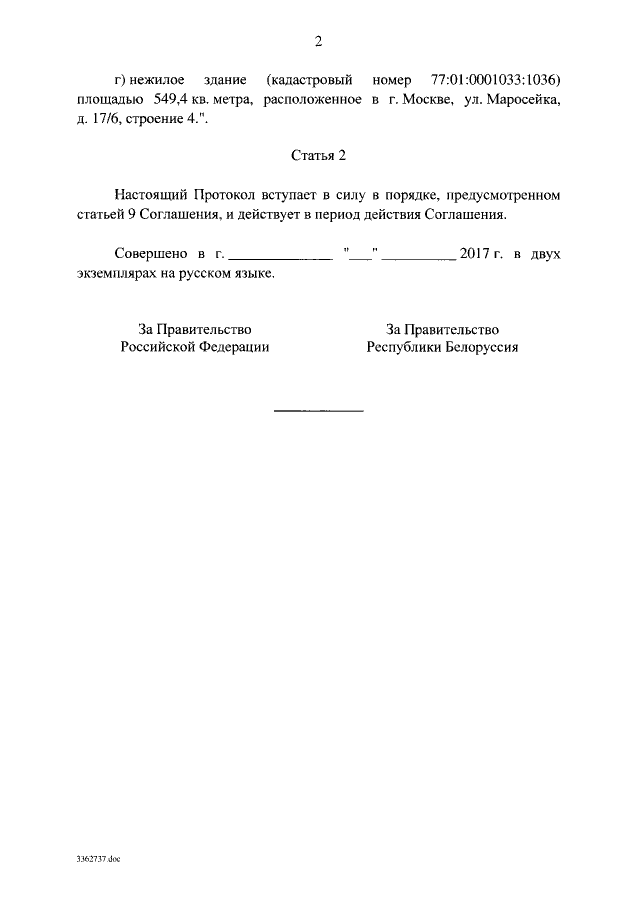 2

г) нежилое здание (кадастровый номер 77:01:0001033:1036) площадью 549,4 кв. метра, расположенное в г. Москве, ул. Маросейка, д. 17/6, строение 4.".

Статья 2

Настоящий Протокол вступает в силу в порядке, предусмотренном статьей 9 Соглашения, и действует в период действия Соглашения.

Совершено в г. ____ "____" ____ 2017 г. в двух экземплярах на русском языке.

За Правительство
Российской Федерации

За Правительство
Республики Белоруссия

3362737.doc